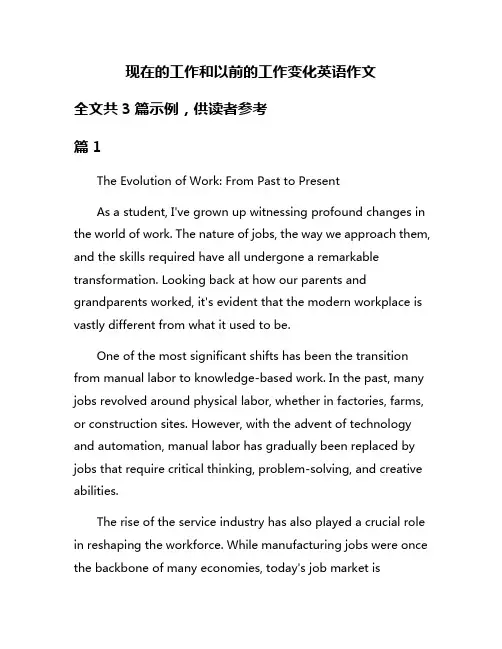 现在的工作和以前的工作变化英语作文

全文共 3 篇示例，供读者参考

篇 1

The Evolution of Work: From Past to Present

As a student, I've grown up witnessing profound changes in the world of work. The nature of jobs, the way we approach them, and the skills required have all undergone a remarkable transformation. Looking back at how our parents and grandparents worked, it's evident that the modern workplace is vastly different from what it used to be.

One of the most significant shifts has been the transition from manual labor to knowledge-based work. In the past, many jobs revolved around physical labor, whether in factories, farms, or construction sites. However, with the advent of technology and automation, manual labor has gradually been replaced by jobs that require critical thinking, problem-solving, and creative abilities.

The rise of the service industry has also played a crucial role in reshaping the workforce. While manufacturing jobs were once the backbone of many economies, today's job market is